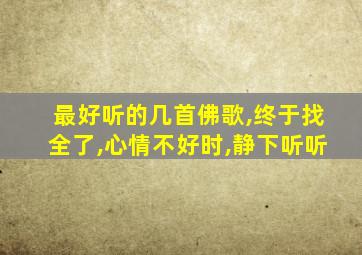 最好听的几首佛歌,终于找全了,心情不好时,静下听听